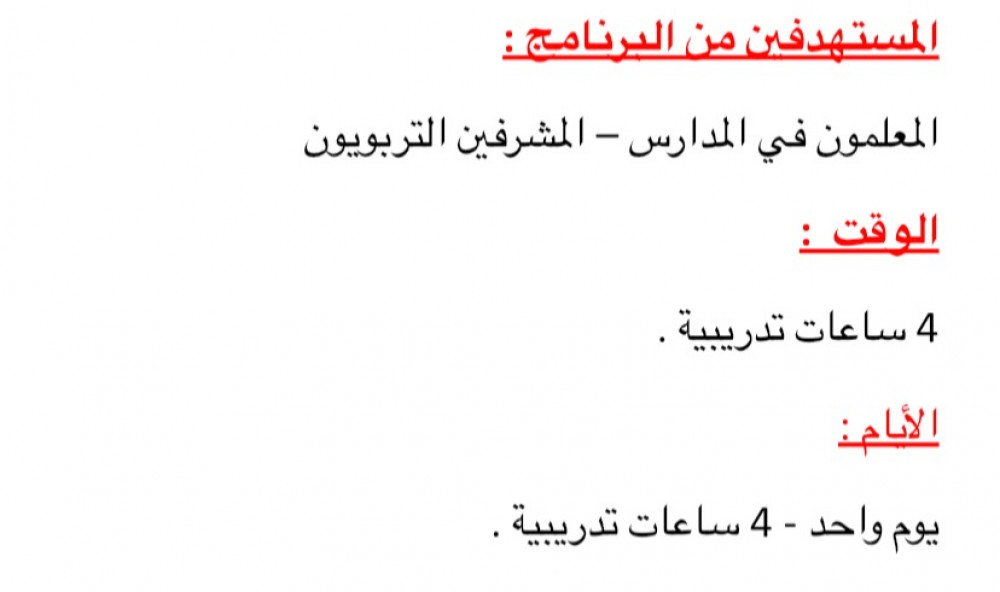 المستهدفين من البرنامج :

المعلمون في المدارس – المشرفين التربويون

الوقت :

4 ساعات تدريبية .

الأيام :

يوم واحد - 4 ساعات تدريبية .